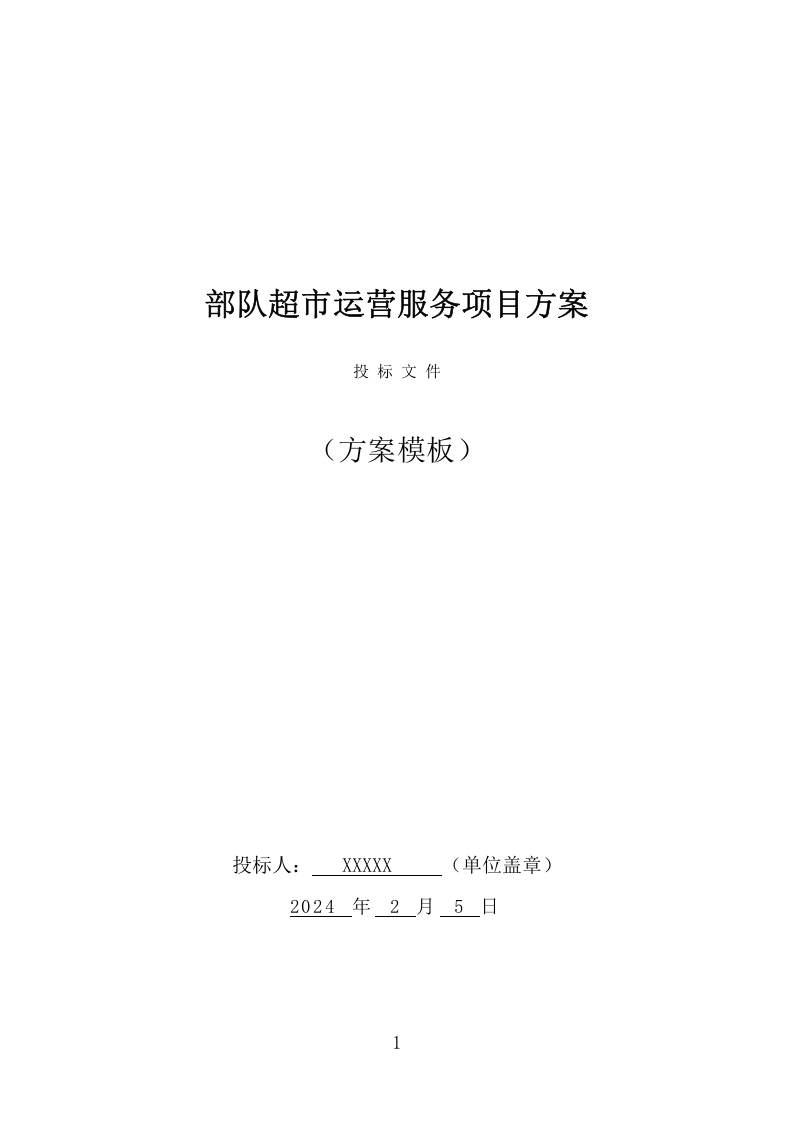 部队超市运营服务项目方案

投 标 文 件

（方案模板）

投标人： XXXXX （单位盖章）

2024 年 2 月 5 日

1